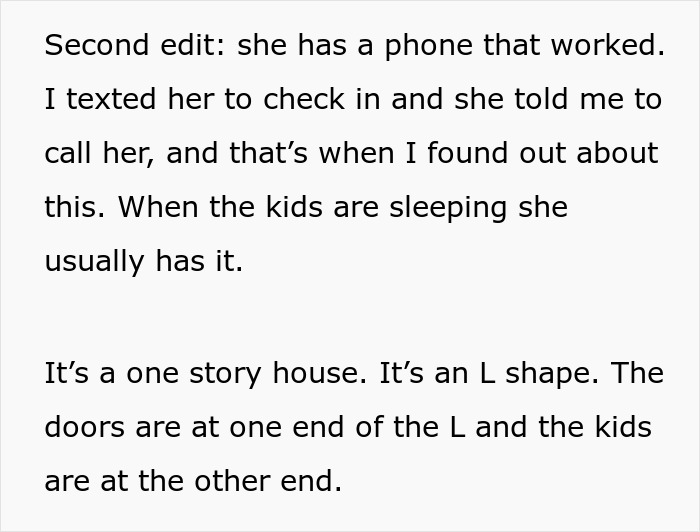 Second edit: she has a phone that worked. I texted her to check in and she told me to call her, and that’s when I found out about this. When the kids are sleeping she usually has it.

It’s a one story house. It’s an L shape. The doors are at one end of the L and the kids are at the other end.